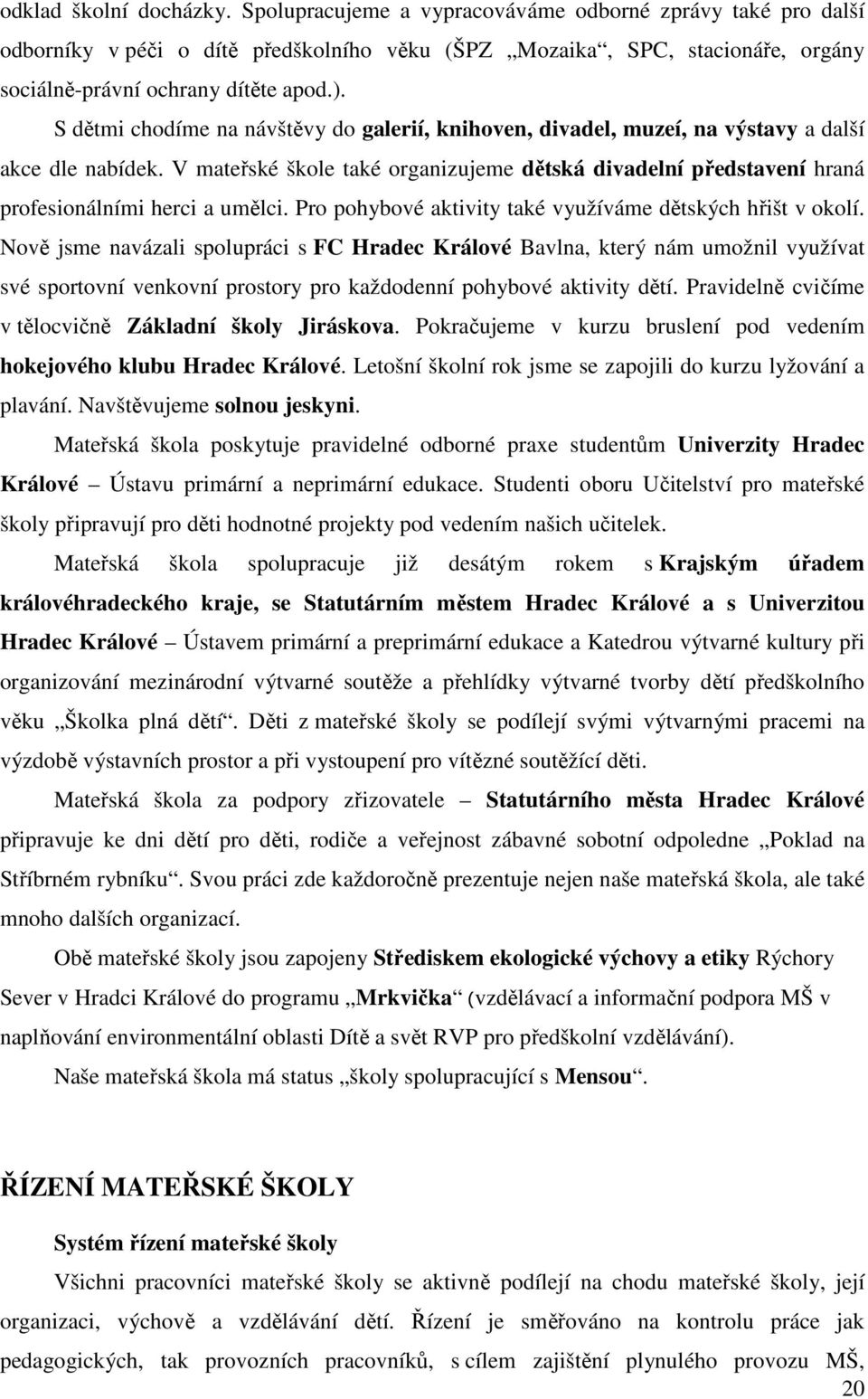 odklad školní docházky. Spolupracujeme a vypracováváme odborné zprávy také pro další odborníky v péči o dítě předškolního věku (ŠPZ „Mozaika“, SPC, stacionáře, orgány sociálně-právní ochrany dítěte apod.).

S dětmi chodíme na návštěvy do galerií, knihoven, divadel, muzeí, na výstavy a další akce dle nabídek. V mateřské škole také organizujeme dětská divadelní představení hraná profesionálními herci a umělci. Pro pohybové aktivity také využíváme dětských hřišt v okolí. Nově jsme navázali spolupráci s FC Hradec Králové Bavlna, který nám umožnil využívat své sportovní venkovní prostory pro každodenní pohybové aktivity dětí. Pravidelně cvičíme v tělocvičně Základní školy Jiráskova. Pokračujeme v kurzu bruslení pod vedením hokejového klubu Hradec Králové. Letošní školní rok jsme se zapojili do kurzu lyžování a plavání. Navštěvujeme solnou jeskyni.

Mateřská škola poskytuje pravidelné odborné praxe studentům Univerzity Hradec Králové – Ústavu primární a neprimární edukace. Studenti oboru Učitelství pro mateřské školy připravují pro děti hodnotné projekty pod vedením našich učitelek.

Mateřská škola spolupracuje již desátým rokem s Krajským úřadem královéhradeckého kraje, se Statutárním městem Hradec Králové a s Univerzitou Hradec Králové – Ústavem primární a preprimární edukace a Katedrou výtvarné kultury při organizování mezinárodní výtvarné soutěže a přehlídky výtvarné tvorby dětí předškolního věku „Školka plná dětí“. Děti z mateřské školy se podílejí svými výtvarnými pracemi na výzdobě výstavních prostor a při vystoupení pro vítězné soutěžící děti.

Mateřská škola za podpory zřizovatele – Statutárního města Hradec Králové připravuje ke dni dětí pro děti, rodiče a veřejnost zábavné sobotní odpoledne „Poklad na Stříbrném rybníku“. Svou práci zde každoročně prezentuje nejen naše mateřská škola, ale také mnoho dalších organizací.

Obě mateřské školy jsou zapojeny Střediskem ekologické výchovy a etiky Rýchory Sever v Hradci Králové do programu „Mrkvička“ (vzdělávací a informační podpora MŠ v naplňování environmentální oblasti Dítě a svět RVP pro předškolní vzdělávání).

Naše mateřská škola má status „školy spolupracující s Mensou“.

ŘÍZENÍ MATEŘSKÉ ŠKOLY

Systém řízení mateřské školy

Všichni pracovníci mateřské školy se aktivně podílejí na chodu mateřské školy, její organizaci, výchově a vzdělávání dětí. Řízení je směřováno na kontrolu práce jak pedagogických, tak provozních pracovníků, s cílem zajištění plynulého provozu MŠ,

20